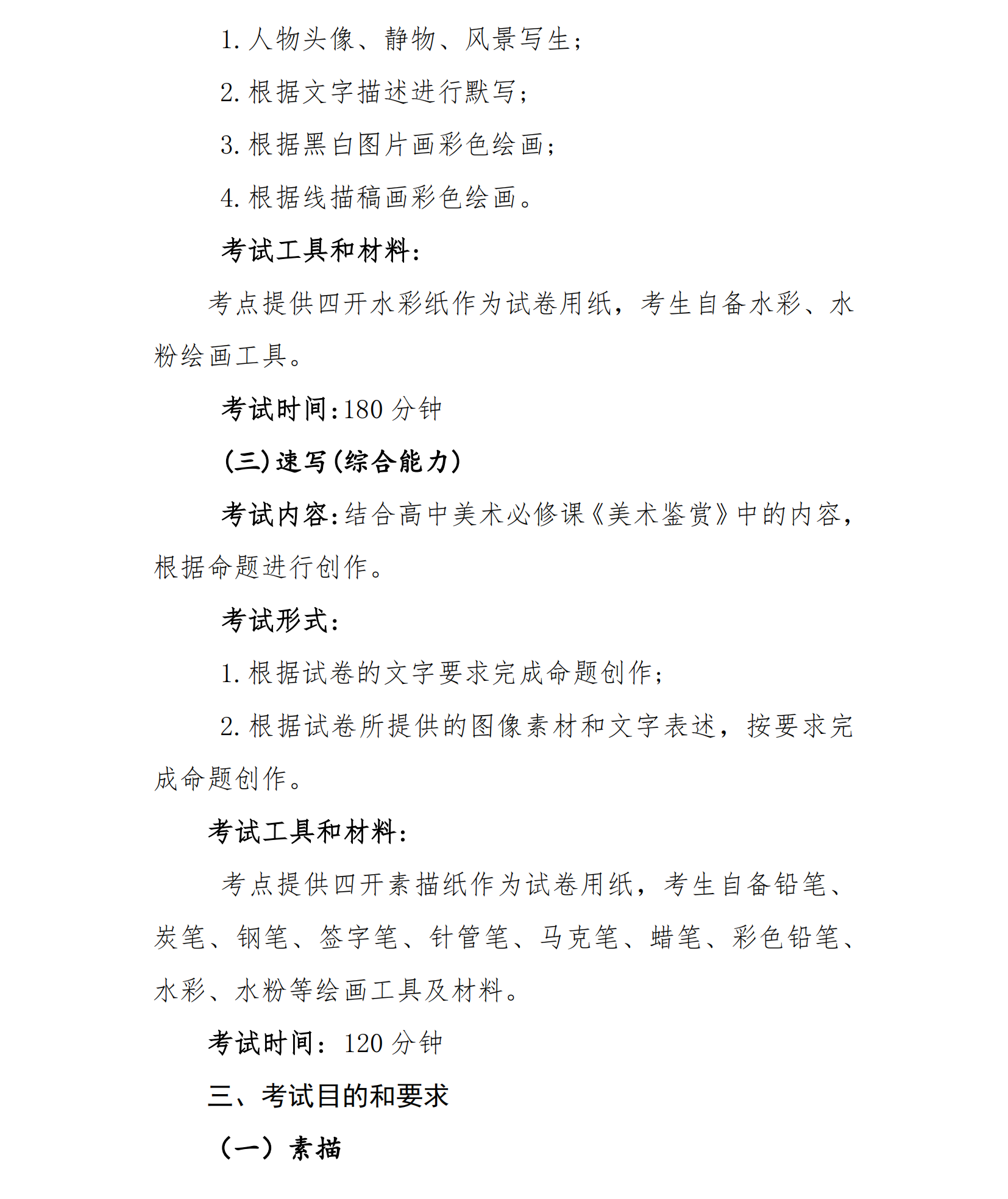 1.人物头像、静物、风景写生；

2.根据文字描述进行默写；

3.根据黑白图片画彩色绘画；

4.根据线描稿画彩色绘画。

考试工具和材料：

考点提供四开水彩纸作为试卷用纸，考生自备水彩、水粉绘画工具。

考试时间：180分钟

（三）速写（综合能力）

考试内容：结合高中美术必修课《美术鉴赏》中的内容，根据命题进行创作。

考试形式：

1.根据试卷的文字要求完成命题创作；

2.根据试卷所提供的图像素材和文字表述，按要求完成命题创作。

考试工具和材料：

考点提供四开素描纸作为试卷用纸，考生自备铅笔、炭笔、钢笔、签字笔、针管笔、马克笔、蜡笔、彩色铅笔、水彩、水粉等绘画工具及材料。

考试时间：120分钟

三、考试目的和要求

（一）素描